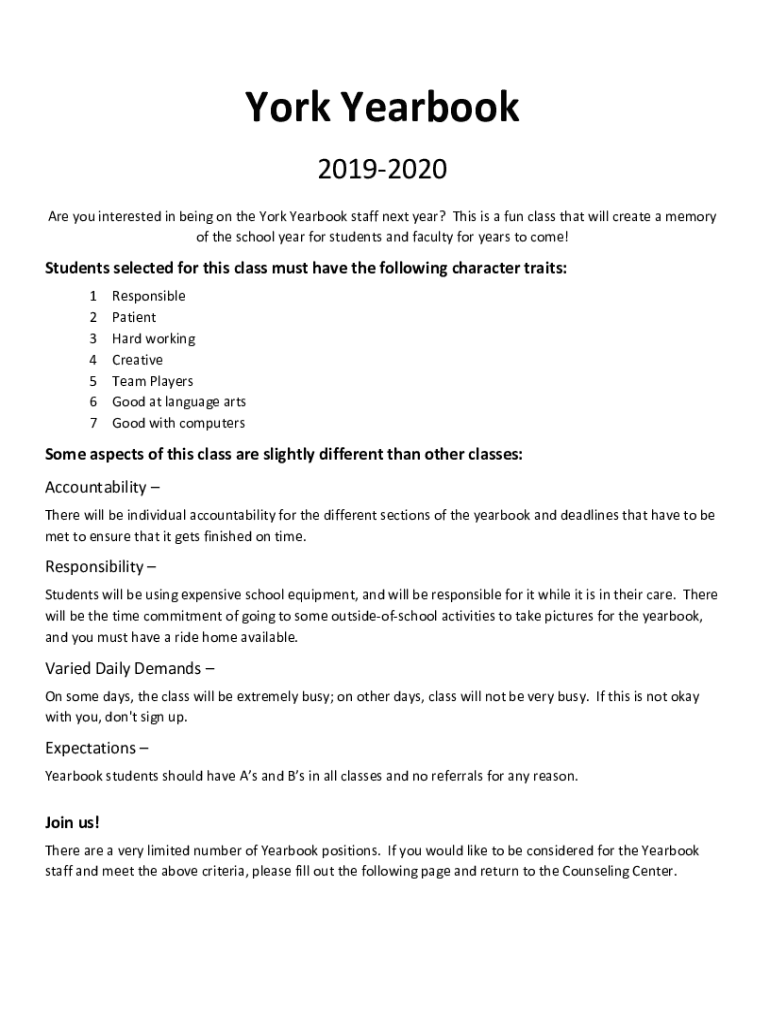 York Yearbook

2019-2020

Are you interested in being on the York Yearbook staff next year? This is a fun class that will create a memory of the school year for students and faculty for years to come!

Students selected for this class must have the following character traits:

1 Responsible
2 Patient
3 Hard working
4 Creative
5 Team Players
6 Good at language arts
7 Good with computers

Some aspects of this class are slightly different than other classes:

Accountability –

There will be individual accountability for the different sections of the yearbook and deadlines that have to be met to ensure that it gets finished on time.

Responsibility –

Students will be using expensive school equipment, and will be responsible for it while it is in their care. There will be the time commitment of going to some outside-of-school activities to take pictures for the yearbook, and you must have a ride home available.

Varied Daily Demands –

On some days, the class will be extremely busy; on other days, class will not be very busy. If this is not okay with you, don't sign up.

Expectations –

Yearbook students should have A's and B's in all classes and no referrals for any reason.

Join us!

There are a very limited number of Yearbook positions. If you would like to be considered for the Yearbook staff and meet the above criteria, please fill out the following page and return to the Counseling Center.